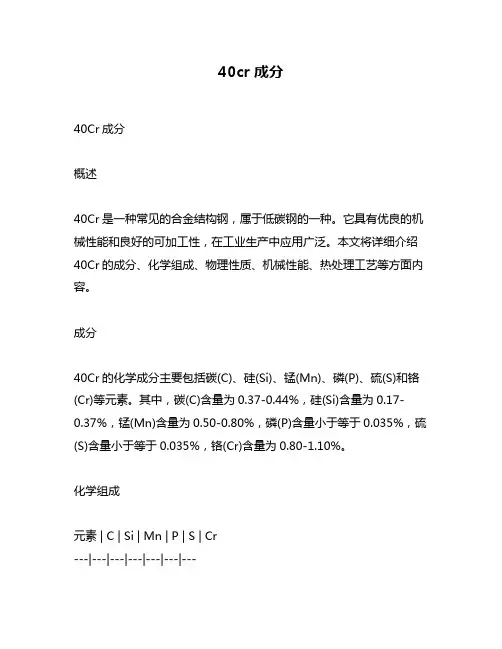 40cr 成分

40Cr 成分

概述

40Cr 是一种常见的合金结构钢，属于低碳钢的一种。它具有优良的机械性能和良好的可加工性，在工业生产中应用广泛。本文将详细介绍 40Cr 的成分、化学组成、物理性质、机械性能、热处理工艺等方面内容。

成分

40Cr 的化学成分主要包括碳(C)、硅(Si)、锰(Mn)、磷(P)、硫(S)和铬(Cr)等元素。其中，碳(C)含量为 0.37-0.44%，硅(Si)含量为 0.17-0.37%，锰(Mn)含量为 0.50-0.80%，磷(P)含量小于等于 0.035%，硫(S)含量小于等于 0.035%，铬(Cr)含量为 0.80-1.10%。

化学组成

元素 | C | Si | Mn | P | S | Cr
---|---|---|---|---|---|---